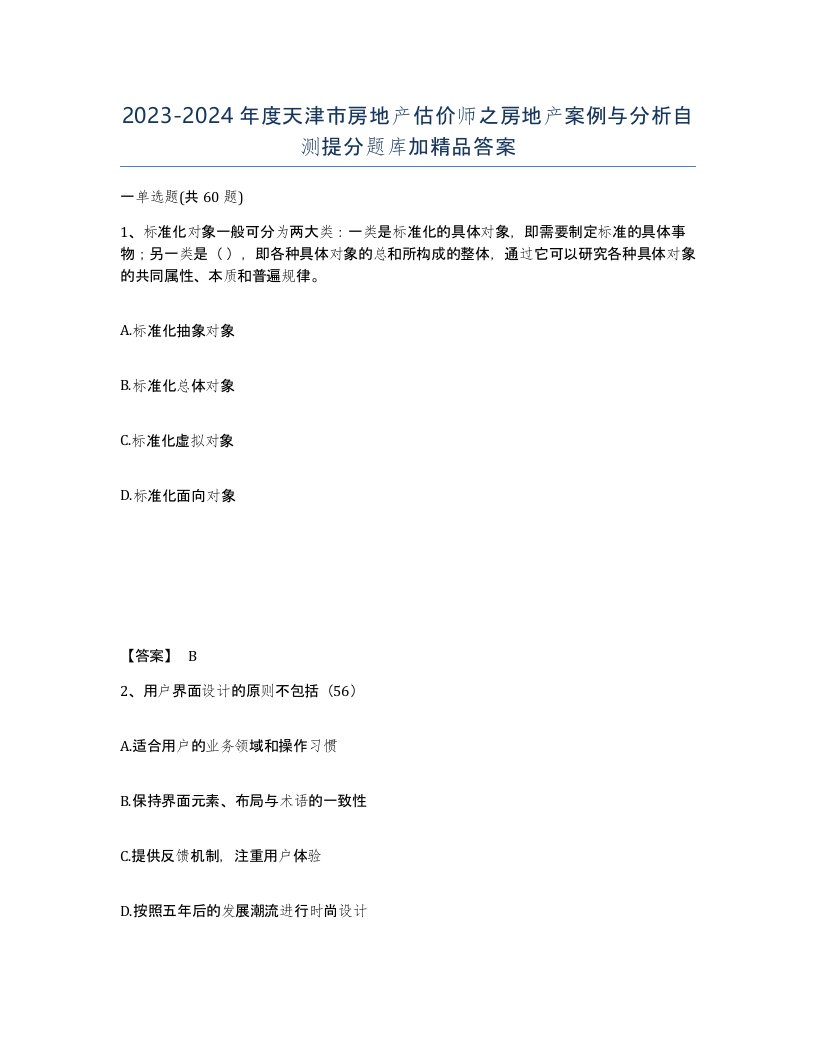 2023-2024年度天津市房地产估价师之房地产案例与分析自测提分题库加精品答案

一单选题(共60题)

1、标准化对象一般可分为两大类：一类是标准化的具体对象，即需要制定标准的具体事物；另一类是（），即各种具体对象的总和所构成的整体，通过它可以研究各种具体对象的共同属性、本质和普遍规律。

A.标准化抽象对象

B.标准化总体对象

C.标准化虚拟对象

D.标准化面向对象

【答案】 B

2、用户界面设计的原则不包括（56）

A.适合用户的业务领域和操作习惯

B.保持界面元素、布局与术语的一致性

C.提供反馈机制，注重用户体验

D.按照五年后的发展潮流进行时尚设计